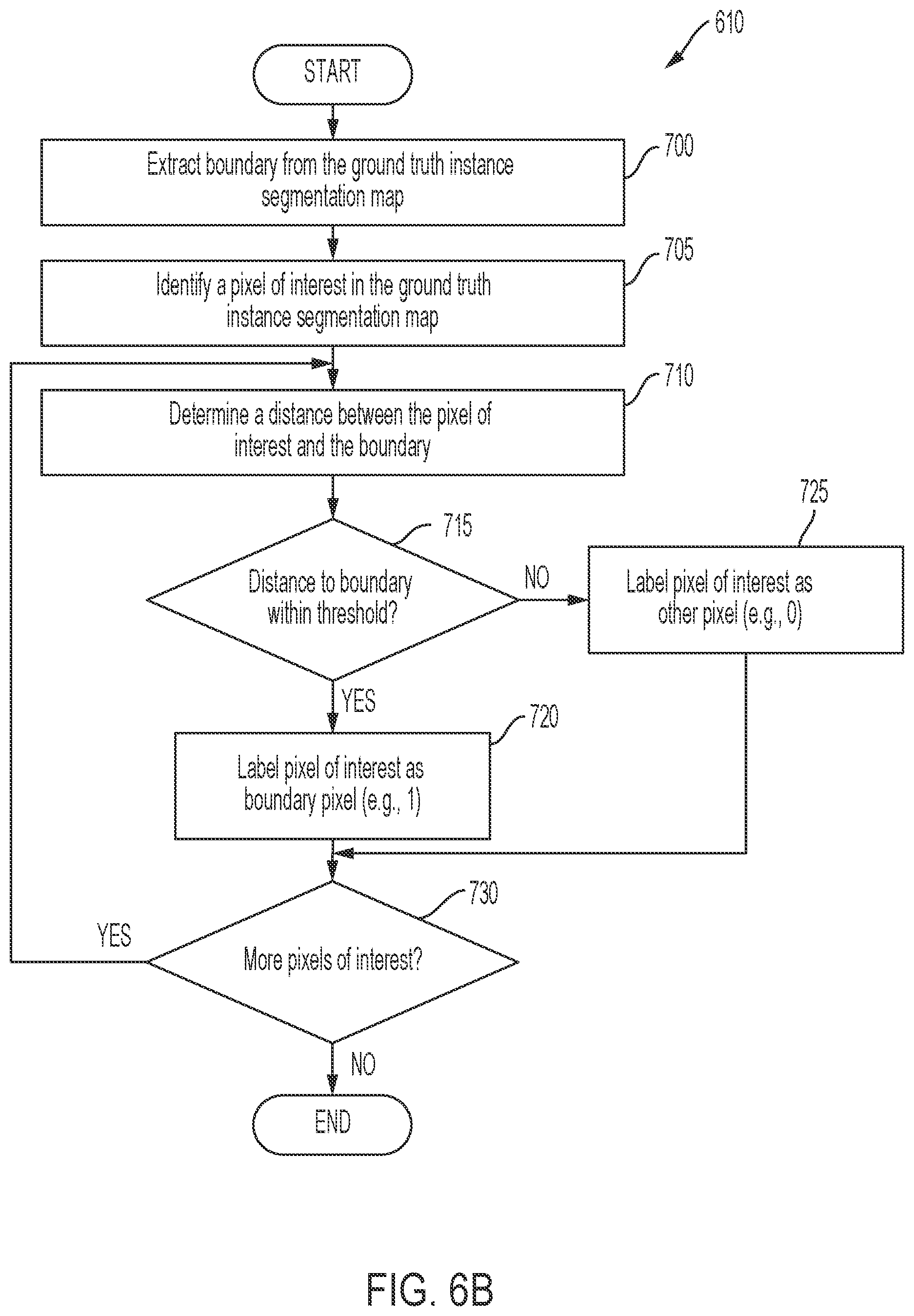 610

START

Extract boundary from the ground truth instance segmentation map

700

Identify a pixel of interest in the ground truth instance segmentation map

705

Determine a distance between the pixel of interest and the boundary

710

715

Distance to boundary within threshold?

NO

725

Label pixel of interest as other pixel (e.g., 0)

YES

720

Label pixel of interest as boundary pixel (e.g., 1)

730

YES

More pixels of interest?

NO

END

FIG. 6B